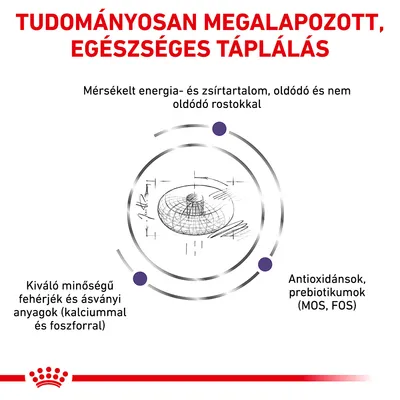 TUDOMÁNYOSAN MEGALAPOZOTT, EGÉSZSÉGES TÁPLÁLÁS

Mérsékelt energia- és zsírtartalom, oldódó és nem oldódó rostokkal

Kiváló minőségű fehérjék és ásványi anyagok (kalciummal és foszforral)

Antioxidánsok, prebiotikumok (MOS, FOS)